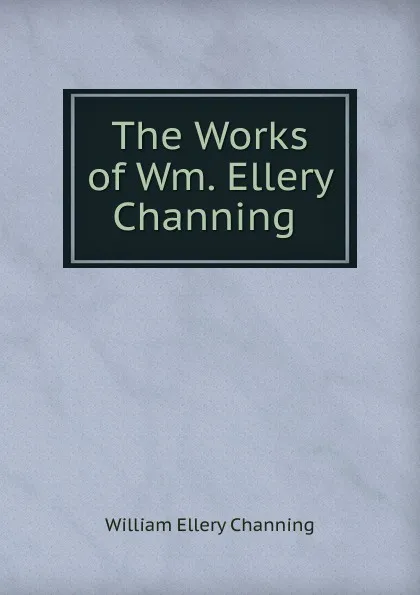 The Works of Wm. Ellery Channing

William Ellery Channing